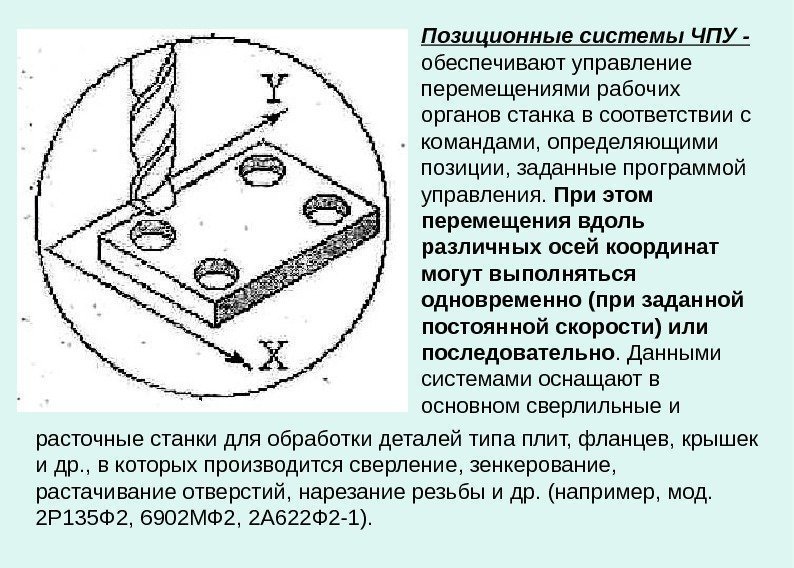 Y

X

Позиционные системы ЧПУ - обеспечивают управление перемещениями рабочих органов станка в соответствии с командами, определяющими позиции, заданные программой управления. При этом перемещения вдоль различных осей координат могут выполняться одновременно (при заданной постоянной скорости) или последовательно. Данными системами оснащают в основном сверлильные и расточные станки для обработки деталей типа плит, фланцев, крышек и др., в которых производится сверление, зенкерование, растачивание отверстий, нарезание резьбы и др. (например, мод. 2Р135Ф2, 6902МФ2, 2А622Ф2-1).